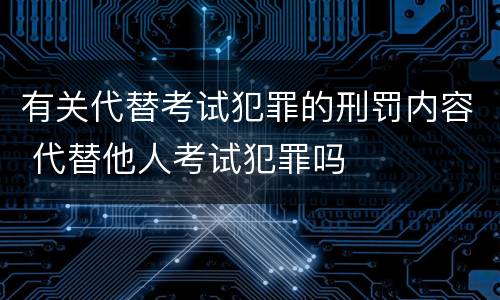 有关代替考试犯罪的刑罚内容 代替他人考试犯罪吗